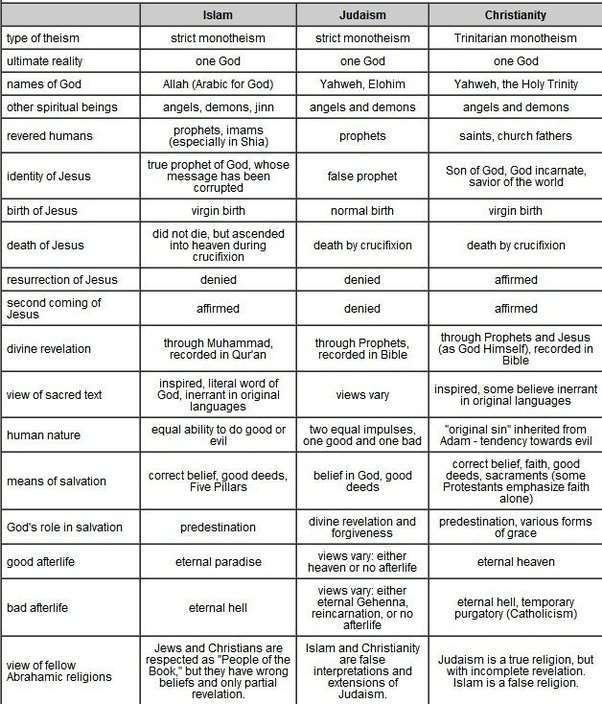 | | Islam | Judaism | Christianity |
|---|---|---|---|
| type of theism | strict monotheism | strict monotheism | Trinitarian monotheism |
| ultimate reality | one God | one God | one God |
| names of God | Allah (Arabic for God) | Yahweh, Elohim | Yahweh, the Holy Trinity |
| other spiritual beings | angels, demons, jinn | angels and demons | angels and demons |
| revered humans | prophets, imams (especially in Shia) | prophets | saints, church fathers |
| identity of Jesus | true prophet of God, whose message has been corrupted | false prophet | Son of God, God incarnate, savior of the world |
| birth of Jesus | virgin birth | normal birth | virgin birth |
| death of Jesus | did not die, but ascended into heaven during crucifixion | death by crucifixion | death by crucifixion |
| resurrection of Jesus | denied | denied | affirmed |
| second coming of Jesus | affirmed | denied | affirmed |
| divine revelation | through Muhammad, recorded in Qur'an | through Prophets, recorded in Bible | through Prophets and Jesus (as God Himself), recorded in Bible |
| view of sacred text | inspired, literal word of God, inerrant in original languages | views vary | inspired, some believe inerrant in original languages |
| human nature | equal ability to do good or evil | two equal impulses, one good and one bad | "original sin" inherited from Adam - tendency towards evil |
| means of salvation | correct belief, good deeds, Five Pillars | belief in God, good deeds | correct belief, faith, good deeds, sacraments (some Protestants emphasize faith alone) |
| God's role in salvation | predestination | divine revelation and forgiveness | predestination, various forms of grace |
| good afterlife | eternal paradise | views vary: either heaven or no afterlife | eternal heaven |
| bad afterlife | eternal hell | views vary: either eternal Gehenna, reincarnation, or no afterlife | eternal hell, temporary purgatory (Catholicism) |
| view of fellow Abrahamic religions | Jews and Christians are respected as "People of the Book," but they have wrong beliefs and only partial revelation. | Islam and Christianity are false interpretations and extensions of Judaism. | Judaism is a true religion, but with incomplete revelation. Islam is a false religion. |